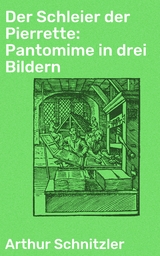 Der Schleier der Pierrette: Pantomime in drei Bildern

Arthur Schnitzler